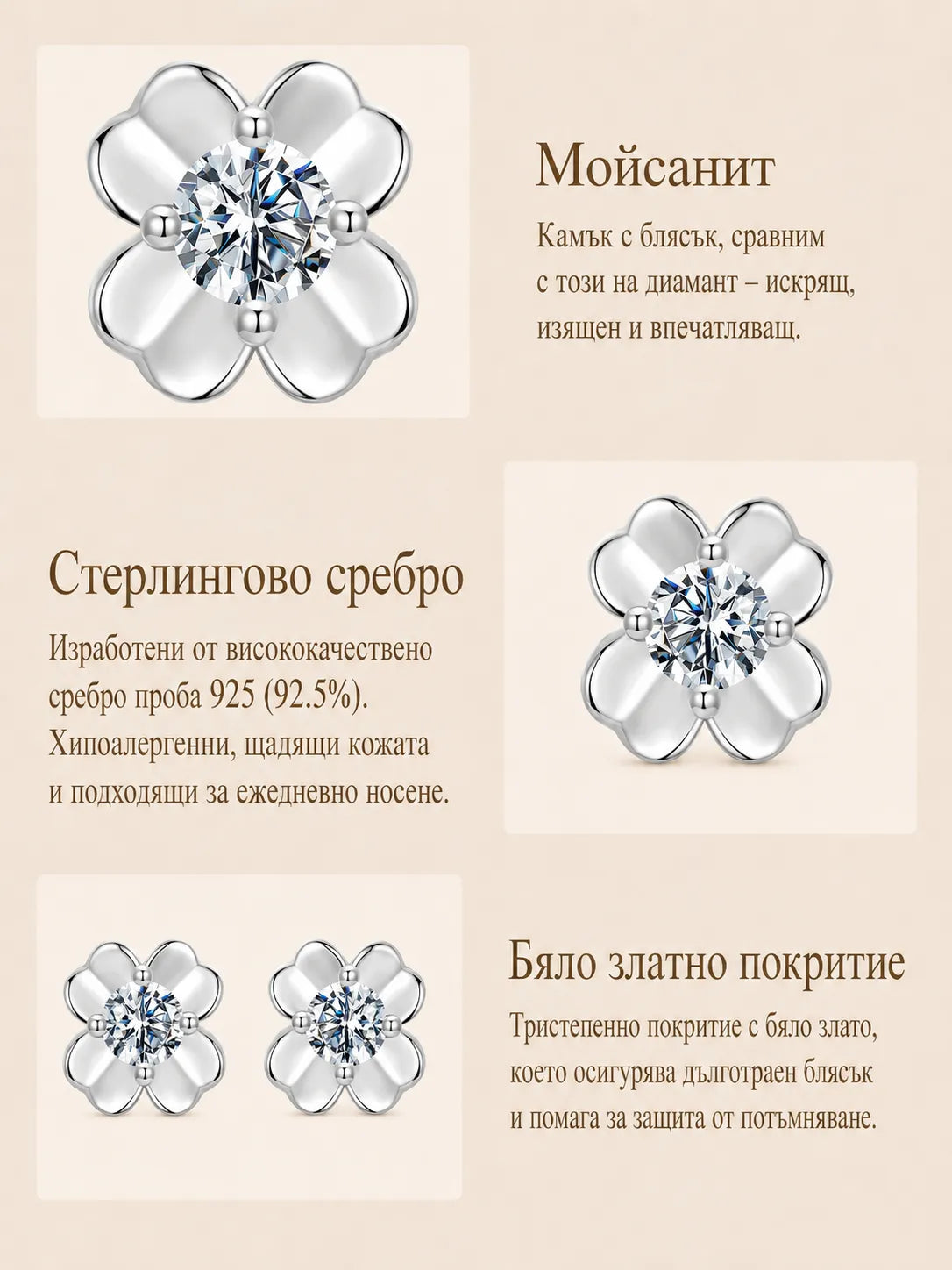 Мойсанит

Камък с блясък, сравним с този на диамант – искрящ, изящен и впечатляващ.

Стерлингово сребро

Изработени от висококачествено сребро проба 925 (92.5%). Хипоалергенни, щадящи кожата и подходящи за ежедневно носене.

Бяло златно покритие

Тристепенно покритие с бяло злато, което осигурява дълготраен блясък и помага за защита от потъмняване.